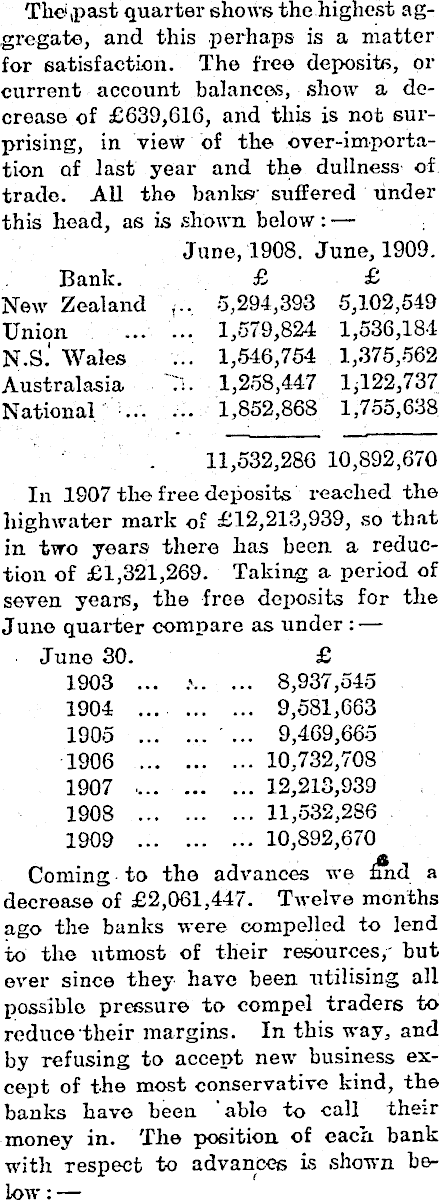 The past quarter shows the highest aggregate, and this perhaps is a matter for satisfaction. The free deposits, or current account balances, show a decrease of £639,616, and this is not surprising, in view of the over-importation of last year and the dullness of trade. All the banks suffered under this head, as is shown below:—

| Bank. | June, 1908. £ | June, 1909. £ |
|---|---|---|
| New Zealand ... | 5,294,393 | 5,102,549 |
| Union ... ... | 1,579,824 | 1,536,184 |
| N.S. Wales ... | 1,546,754 | 1,375,562 |
| Australasia ... | 1,258,447 | 1,122,737 |
| National ... ... | 1,852,868 | 1,755,638 |
| | 11,532,286 | 10,892,670 |

In 1907 the free deposits reached the highwater mark of £12,213,939, so that in two years there has been a reduction of £1,321,269. Taking a period of seven years, the free deposits for the June quarter compare as under:—

| June 30. | £ |
|---|---|
| 1903 ... ... ... | 8,937,545 |
| 1904 ... ... ... | 9,581,663 |
| 1905 ... ... ... | 9,469,665 |
| 1906 ... ... ... | 10,732,708 |
| 1907 ... ... ... | 12,213,939 |
| 1908 ... ... ... | 11,532,286 |
| 1909 ... ... ... | 10,892,670 |

Coming to the advances we find a decrease of £2,061,447. Twelve months ago the banks were compelled to lend to the utmost of their resources, but ever since they have been utilising all possible pressure to compel traders to reduce their margins. In this way, and by refusing to accept new business except of the most conservative kind, the banks have been able to call their money in. The position of each bank with respect to advances is shown below:—